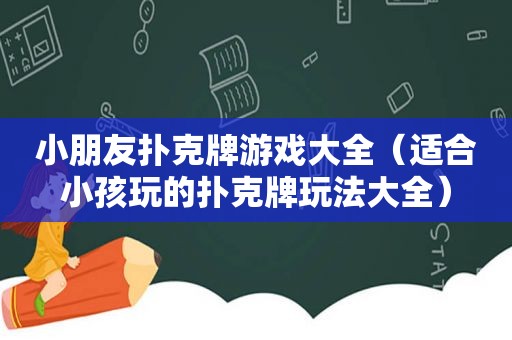 小朋友扑克牌游戏大全（适合小孩玩的扑克牌玩法大全）